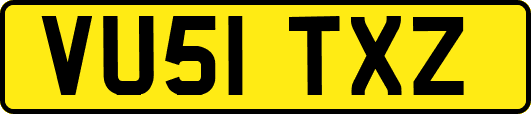 VU51 TXZ